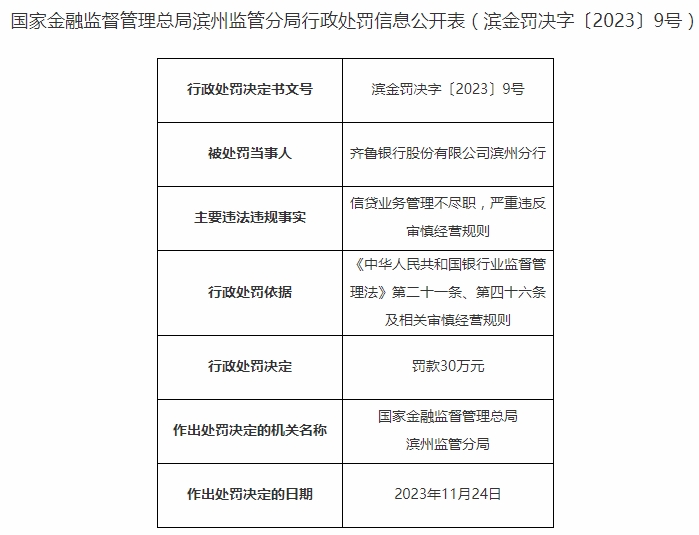 国家金融监督管理总局滨州监管分局行政处罚信息公开表（滨金罚决字〔2023〕9号）

| 行政处罚决定书文号 | 滨金罚决字〔2023〕9号 |
|---|---|
| 被处罚当事人 | 齐鲁银行股份有限公司滨州分行 |
| 主要违法违规事实 | 信贷业务管理不尽职，严重违反审慎经营规则 |
| 行政处罚依据 | 《中华人民共和国银行业监督管理法》第二十一条、第四十六条及相关审慎经营规则 |
| 行政处罚决定 | 罚款30万元 |
| 作出处罚决定的机关名称 | 国家金融监督管理总局滨州监管分局 |
| 作出处罚决定的日期 | 2023年11月24日 |